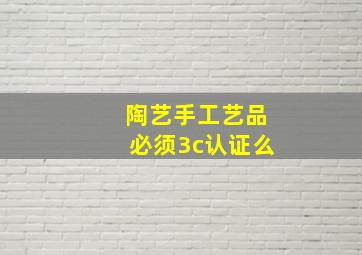 陶艺手工艺品
必须3c认证么